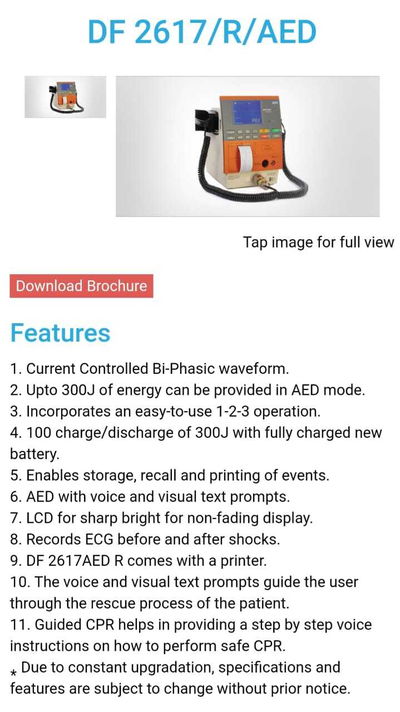 DF 2617/R/AED

Tap image for full view

Download Brochure

Features

1. Current Controlled Bi-Phasic waveform.
2. Upto 300J of energy can be provided in AED mode.
3. Incorporates an easy-to-use 1-2-3 operation.
4. 100 charge/discharge of 300J with fully charged new battery.
5. Enables storage, recall and printing of events.
6. AED with voice and visual text prompts.
7. LCD for sharp bright for non-fading display.
8. Records ECG before and after shocks.
9. DF 2617AED R comes with a printer.
10. The voice and visual text prompts guide the user through the rescue process of the patient.
11. Guided CPR helps in providing a step by step voice instructions on how to perform safe CPR.
* Due to constant upgradation, specifications and features are subject to change without prior notice.